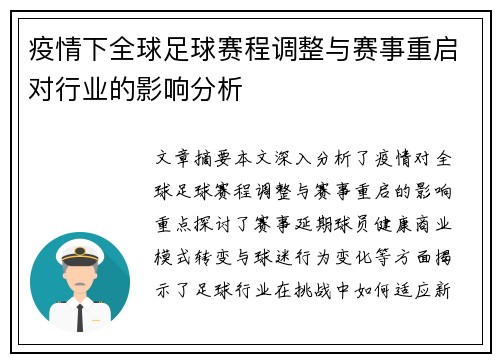 疫情下全球足球赛程调整与赛事重启对行业的影响分析

文章摘要本文深入分析了疫情对全球足球赛程调整与赛事重启的影响重点探讨了赛事延期球员健康商业模式转变与球迷行为变化等方面揭示了足球行业在挑战中如何适应新